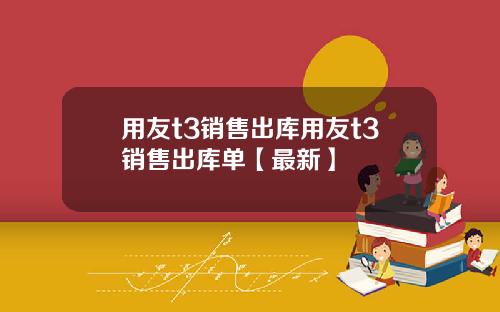 用友t3销售出库用友t3销售出库单【最新】